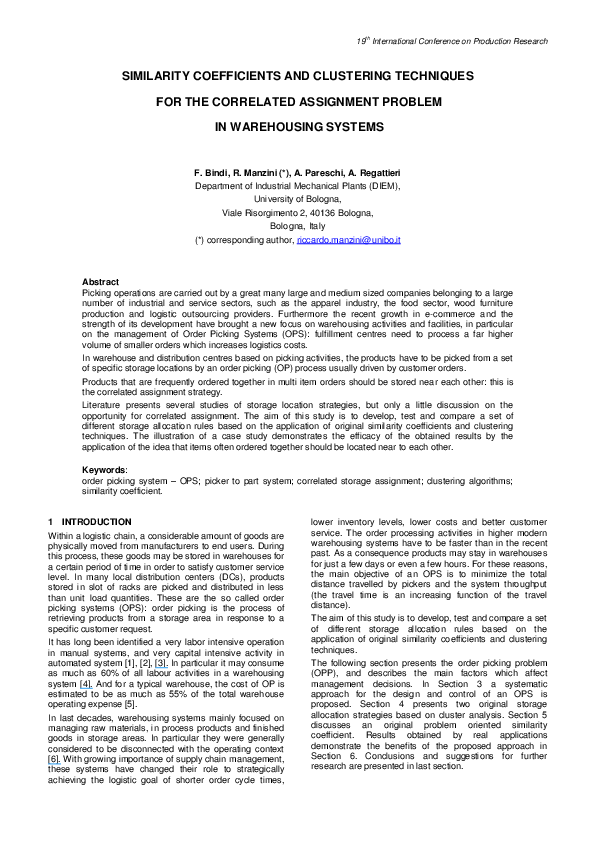 $19^{th}$ International Conference on Production Research

SIMILARITY COEFFICIENTS AND CLUSTERING TECHNIQUES

FOR THE CORRELATED ASSIGNMENT PROBLEM

IN WAREHOUSING SYSTEMS

F. Bindi, R. Manzini (*), A. Pareschi, A. Regattieri
Department of Industrial Mechanical Plants (DIEM),
University of Bologna,
Viale Risorgimento 2, 40136 Bologna,
Bologna, Italy
(*) corresponding author, riccardo.manzini@unibo.it

Abstract
Picking operations are carried out by a great many large and medium sized companies belonging to a large number of industrial and service sectors, such as the apparel industry, the food sector, wood furniture production and logistic outsourcing providers. Furthermore the recent growth in e-commerce and the strength of its development have brought a new focus on warehousing activities and facilities, in particular on the management of Order Picking Systems (OPS): fulfillment centres need to process a far higher volume of smaller orders which increases logistics costs.

In warehouse and distribution centres based on picking activities, the products have to be picked from a set of specific storage locations by an order picking (OP) process usually driven by customer orders.

Products that are frequently ordered together in multi item orders should be stored near each other: this is the correlated assignment strategy.

Literature presents several studies of storage location strategies, but only a little discussion on the opportunity for correlated assignment. The aim of this study is to develop, test and compare a set of different storage allocation rules based on the application of original similarity coefficients and clustering techniques. The illustration of a case study demonstrates the efficacy of the obtained results by the application of the idea that items often ordered together should be located near to each other.

Keywords:
order picking system – OPS; picker to part system; correlated storage assignment; clustering algorithms; similarity coefficient.

1 INTRODUCTION
Within a logistic chain, a considerable amount of goods are physically moved from manufacturers to end users. During this process, these goods may be stored in warehouses for a certain period of time in order to satisfy customer service level. In many local distribution centers (DCs), products stored in slot of racks are picked and distributed in less than unit load quantities. These are the so called order picking systems (OPS): order picking is the process of retrieving products from a storage area in response to a specific customer request.

It has long been identified a very labor intensive operation in manual systems, and very capital intensive activity in automated system [1], [2], [3]. In particular it may consume as much as 60% of all labour activities in a warehousing system [4]. And for a typical warehouse, the cost of OP is estimated to be as much as 55% of the total warehouse operating expense [5].

In last decades, warehousing systems mainly focused on managing raw materials, in process products and finished goods in storage areas. In particular they were generally considered to be disconnected with the operating context [6]. With growing importance of supply chain management, these systems have changed their role to strategically achieving the logistic goal of shorter order cycle times, lower inventory levels, lower costs and better customer service. The order processing activities in higher modern warehousing systems have to be faster than in the recent past. As a consequence products may stay in warehouses for just a few days or even a few hours. For these reasons, the main objective of an OPS is to minimize the total distance travelled by pickers and the system throughput (the travel time is an increasing function of the travel distance).

The aim of this study is to develop, test and compare a set of different storage allocation rules based on the application of original similarity coefficients and clustering techniques.

The following section presents the order picking problem (OPP), and describes the main factors which affect management decisions. In Section 3 a systematic approach for the design and control of an OPS is proposed. Section 4 presents two original storage allocation strategies based on cluster analysis. Section 5 discusses an original problem oriented similarity coefficient. Results obtained by real applications demonstrate the benefits of the proposed approach in Section 6. Conclusions and suggestions for further research are presented in last section.